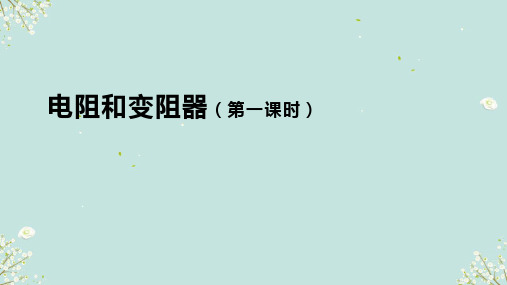 电阻和变阻器（第一课时）